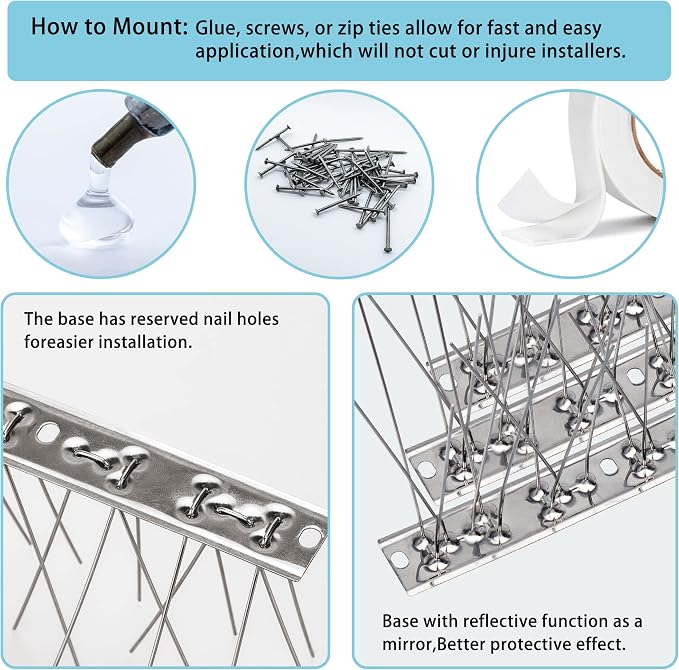 How to Mount: Glue, screws, or zip ties allow for fast and easy application,which will not cut or injure installers.

The base has reserved nail holes foreasier installation.

Base with reflective function as a mirror,Better protective effect.